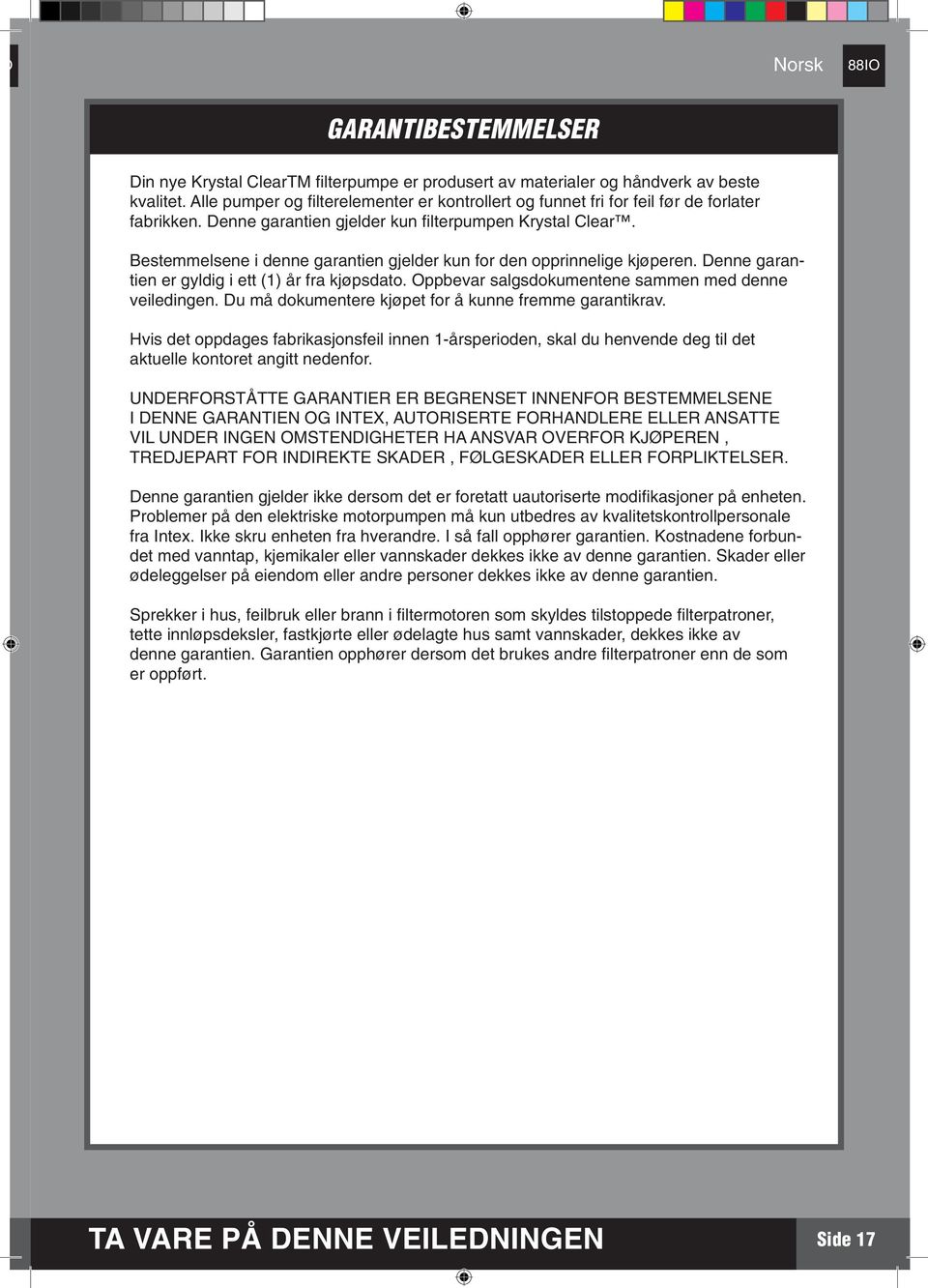 Norsk 88IO

GARANTIBESTEMMELSER

Din nye Krystal ClearTM filterpumpe er produsert av materialer og håndverk av beste kvalitet. Alle pumper og filterelementer er kontrollert og funnet fri for feil før de forlater fabrikken. Denne garantien gjelder kun filterpumpen Krystal Clear™.

Bestemmelsene i denne garantien gjelder kun for den opprinnelige kjøperen. Denne garantien er gyldig i ett (1) år fra kjøpsdato. Oppbevar salgsdokumentene sammen med denne veiledingen. Du må dokumentere kjøpet for å kunne fremme garantikrav.

Hvis det oppdages fabrikasjonsfeil innen 1-årsperioden, skal du henvende deg til det aktuelle kontoret angitt nedenfor.

UNDERFORSTÅTTE GARANTIER ER BEGRENSET INNENFOR BESTEMMELSENE I DENNE GARANTIEN OG INTEX, AUTORISERTE FORHANDLERE ELLER ANSATTE VIL UNDER INGEN OMSTENDIGHETER HA ANSVAR OVERFOR KJØPEREN , TREDJEPART FOR INDIREKTE SKADER , FØLGESKADER ELLER FORPLIKTELSER.

Denne garantien gjelder ikke dersom det er foretatt uautoriserte modifikasjoner på enheten. Problemer på den elektriske motorpumpen må kun utbedres av kvalitetskontrollpersonale fra Intex. Ikke skru enheten fra hverandre. I så fall opphører garantien. Kostnadene forbundet med vanntap, kjemikaler eller vannskader dekkes ikke av denne garantien. Skader eller ødeleggelser på eiendom eller andre personer dekkes ikke av denne garantien.

Sprekker i hus, feilbruk eller brann i filtermotoren som skyldes tilstoppede filterpatroner, tette innløpsdeksler, fastkjørte eller ødelagte hus samt vannskader, dekkes ikke av denne garantien. Garantien opphører dersom det brukes andre filterpatroner enn de som er oppført.

TA VARE PÅ DENNE VEILEDNINGEN

Side 17